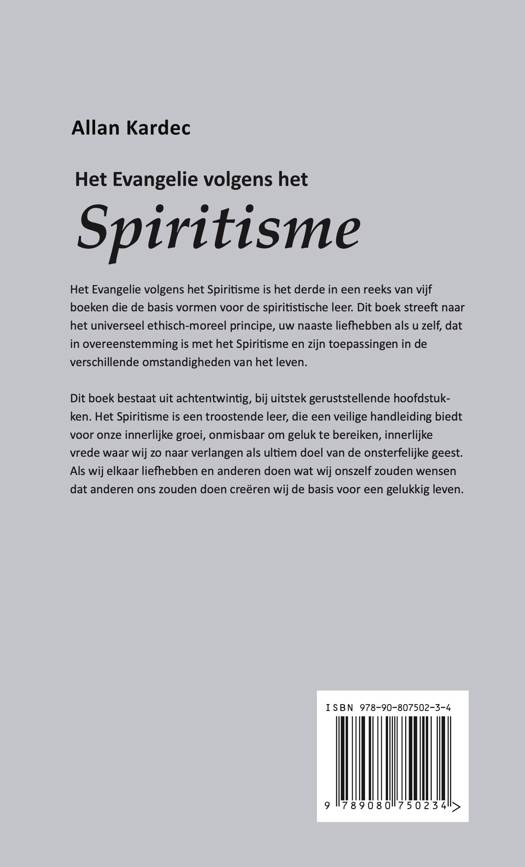 Allan Kardec

Het Evangelie volgens het

Spiritisme

Het Evangelie volgens het Spiritisme is het derde in een reeks van vijf boeken die de basis vormen voor de spiritistische leer. Dit boek streeft naar het universeel ethisch-moreel principe, uw naaste liefhebben als u zelf, dat in overeenstemming is met het Spiritisme en zijn toepassingen in de verschillende omstandigheden van het leven.

Dit boek bestaat uit achtentwintig, bij uitstek geruststellende hoofdstukken. Het Spiritisme is een troostende leer, die een veilige handleiding biedt voor onze innerlijke groei, onmisbaar om geluk te bereiken, innerlijke vrede waar wij zo naar verlangen als ultiem doel van de onsterfelijke geest. Als wij elkaar liefhebben en anderen doen wat wij onszelf zouden wensen dat anderen ons zouden doen creëren wij de basis voor een gelukkig leven.

ISBN 978-90-807502-3-4

9 789080 750234 >